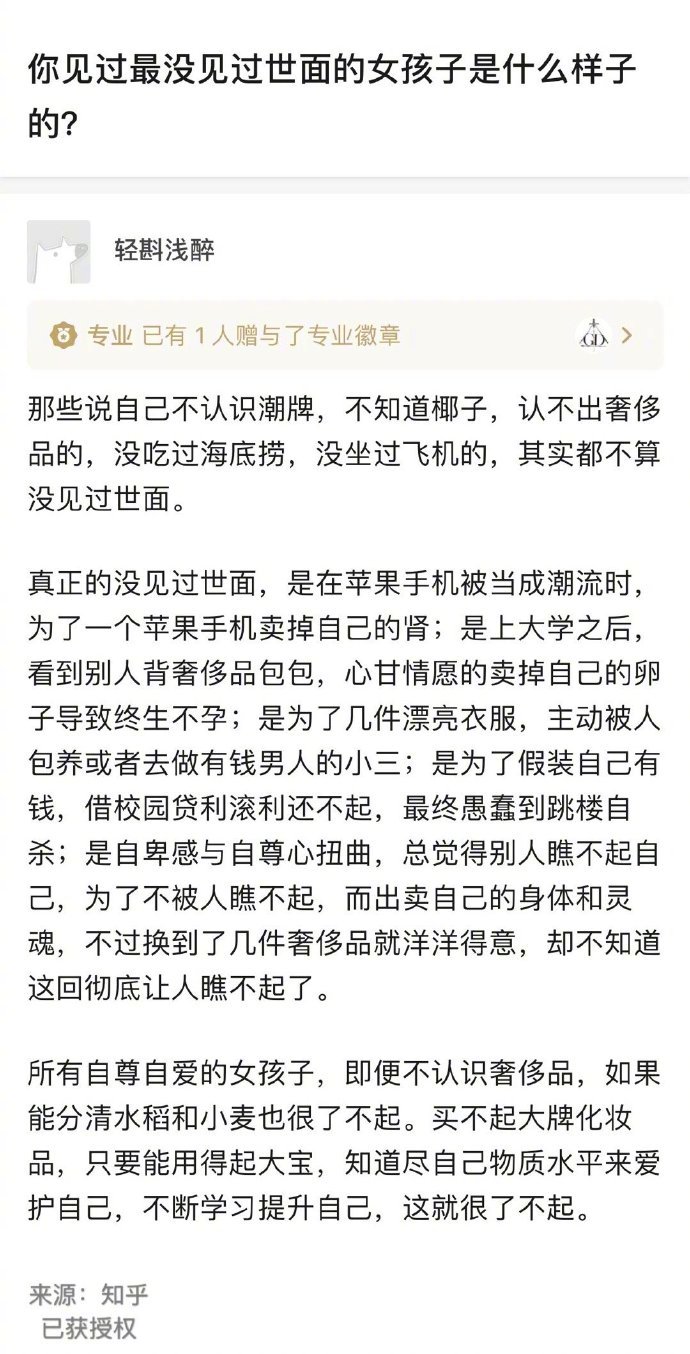 你见过最没见过世面的女孩子是什么样子的?

轻斟浅醉

专业 已有 1 人赠与了专业徽章

那些说自己不认识潮牌，不知道椰子，认不出奢侈品的，没吃过海底捞，没坐过飞机的，其实都不算没见过世面。

真正的没见过世面，是在苹果手机被当成潮流时，为了一个苹果手机卖掉自己的肾；是上大学之后，看到别人背奢侈品包包，心甘情愿的卖掉自己的卵子导致终生不孕；是为了几件漂亮衣服，主动被人包养或者去做有钱男人的小三；是为了假装自己有钱，借校园贷利滚利还不起，最终愚蠢到跳楼自杀；是自卑感与自尊心扭曲，总觉得别人瞧不起自己，为了不被人瞧不起，而出卖自己的身体和灵魂，不过换到了几件奢侈品就洋洋得意，却不知道这回彻底让人瞧不起了。

所有自尊自爱的女孩子，即便不认识奢侈品，如果能分清水稻和小麦也很了不起。买不起大牌化妆品，只要能用得起大宝，知道尽自己物质水平来爱护自己，不断学习提升自己，这就很了不起。

来源：知乎
已获授权